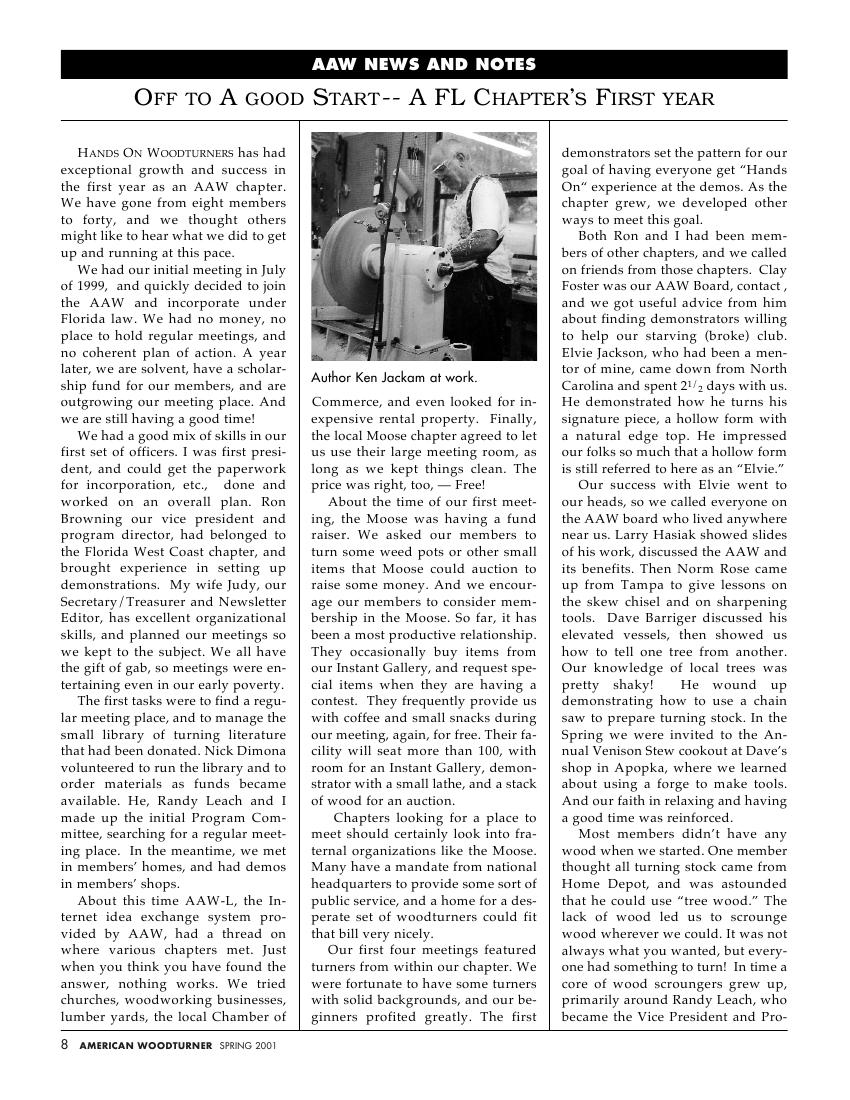 AAW NEWS AND NOTES

OFF TO A GOOD START-- A FL CHAPTER'S FIRST YEAR

HANDS ON WOODTURNERS has had exceptional growth and success in the first year as an AAW chapter. We have gone from eight members to forty, and we thought others might like to hear what we did to get up and running at this pace.

We had our initial meeting in July of 1999, and quickly decided to join the AAW and incorporate under Florida law. We had no money, no place to hold regular meetings, and no coherent plan of action. A year later, we are solvent, have a scholarship fund for our members, and are outgrowing our meeting place. And we are still having a good time!

We had a good mix of skills in our first set of officers. I was first president, and could get the paperwork for incorporation, etc., done and worked on an overall plan. Ron Browning our vice president and program director, had belonged to the Florida West Coast chapter, and brought experience in setting up demonstrations. My wife Judy, our Secretary/Treasurer and Newsletter Editor, has excellent organizational skills, and planned our meetings so we kept to the subject. We all have the gift of gab, so meetings were entertaining even in our early poverty.

The first tasks were to find a regular meeting place, and to manage the small library of turning literature that had been donated. Nick Dimona volunteered to run the library and to order materials as funds became available. He, Randy Leach and I made up the initial Program Committee, searching for a regular meeting place. In the meantime, we met in members' homes, and had demos in members' shops.

About this time AAW-L, the Internet idea exchange system provided by AAW, had a thread on where various chapters met. Just when you think you have found the answer, nothing works. We tried churches, woodworking businesses, lumber yards, the local Chamber of

Author Ken Jackam at work.

Commerce, and even looked for inexpensive rental property. Finally, the local Moose chapter agreed to let us use their large meeting room, as long as we kept things clean. The price was right, too, — Free!

About the time of our first meeting, the Moose was having a fund raiser. We asked our members to turn some weed pots or other small items that Moose could auction to raise some money. And we encourage our members to consider membership in the Moose. So far, it has been a most productive relationship. They occasionally buy items from our Instant Gallery, and request special items when they are having a contest. They frequently provide us with coffee and small snacks during our meeting, again, for free. Their facility will seat more than 100, with room for an Instant Gallery, demonstrator with a small lathe, and a stack of wood for an auction.

Chapters looking for a place to meet should certainly look into fraternal organizations like the Moose. Many have a mandate from national headquarters to provide some sort of public service, and a home for a desperate set of woodturners could fit that bill very nicely.

Our first four meetings featured turners from within our chapter. We were fortunate to have some turners with solid backgrounds, and our beginners profited greatly. The first demonstrators set the pattern for our goal of having everyone get "Hands On" experience at the demos. As the chapter grew, we developed other ways to meet this goal.

Both Ron and I had been members of other chapters, and we called on friends from those chapters. Clay Foster was our AAW Board, contact , and we got useful advice from him about finding demonstrators willing to help our starving (broke) club. Elvie Jackson, who had been a mentor of mine, came down from North Carolina and spent $2^1/_2$ days with us. He demonstrated how he turns his signature piece, a hollow form with a natural edge top. He impressed our folks so much that a hollow form is still referred to here as an "Elvie."

Our success with Elvie went to our heads, so we called everyone on the AAW board who lived anywhere near us. Larry Hasiak showed slides of his work, discussed the AAW and its benefits. Then Norm Rose came up from Tampa to give lessons on the skew chisel and on sharpening tools. Dave Barriger discussed his elevated vessels, then showed us how to tell one tree from another. Our knowledge of local trees was pretty shaky! He wound up demonstrating how to use a chain saw to prepare turning stock. In the Spring we were invited to the Annual Venison Stew cookout at Dave's shop in Apopka, where we learned about using a forge to make tools. And our faith in relaxing and having a good time was reinforced.

Most members didn't have any wood when we started. One member thought all turning stock came from Home Depot, and was astounded that he could use "tree wood." The lack of wood led us to scrounge wood wherever we could. It was not always what you wanted, but everyone had something to turn! In time a core of wood scroungers grew up, primarily around Randy Leach, who became the Vice President and Pro-

8 AMERICAN WOODTURNER SPRING 2001